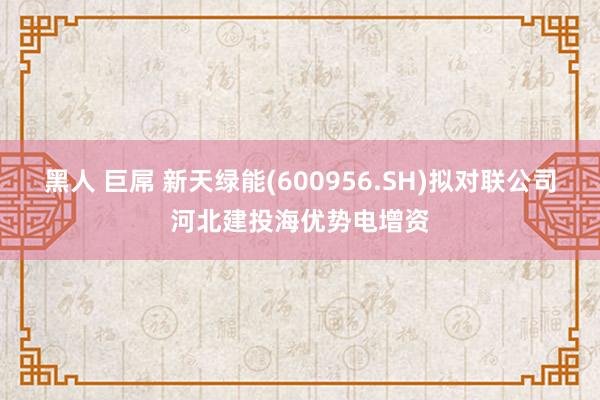 黑人 巨屌 新天绿能(600956.SH)拟对联公司河北建投海优势电增资